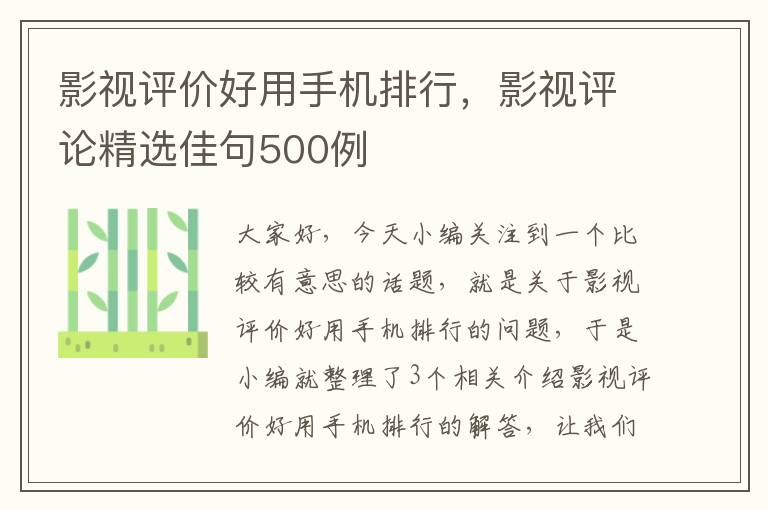 影视评价好用手机排行，影视评论精选佳句500例

大家好，今天小编关注到一个比较有意思的话题，就是关于影视评价好用手机排行的问题，于是小编就整理了3个相关介绍影视评价好用手机排行的解答，让我们